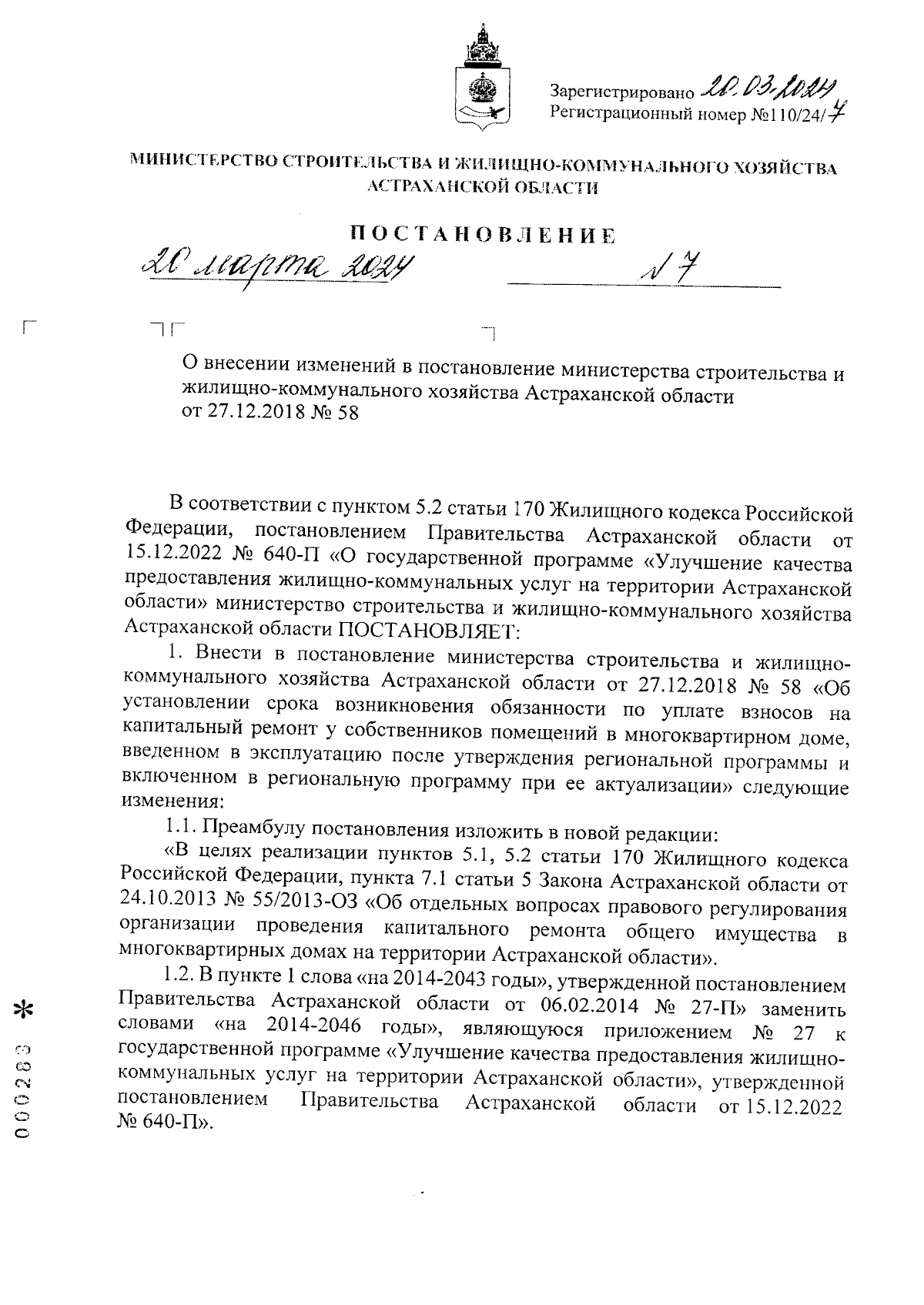 Зарегистрировано 20.03.2024
Регистрационный номер №110/24/7

МИНИСТЕРСТВО СТРОИТЕЛЬСТВА И ЖИЛИЩНО-КОММУНАЛЬНОГО ХОЗЯЙСТВА АСТРАХАНСКОЙ ОБЛАСТИ

ПОСТАНОВЛЕНИЕ

20 марта 2024 № 7

О внесении изменений в постановление министерства строительства и жилищно-коммунального хозяйства Астраханской области от 27.12.2018 № 58

В соответствии с пунктом 5.2 статьи 170 Жилищного кодекса Российской Федерации, постановлением Правительства Астраханской области от 15.12.2022 № 640-П «О государственной программе «Улучшение качества предоставления жилищно-коммунальных услуг на территории Астраханской области» министерство строительства и жилищно-коммунального хозяйства Астраханской области ПОСТАНОВЛЯЕТ:

1. Внести в постановление министерства строительства и жилищно-коммунального хозяйства Астраханской области от 27.12.2018 № 58 «Об установлении срока возникновения обязанности по уплате взносов на капитальный ремонт у собственников помещений в многоквартирном доме, введенном в эксплуатацию после утверждения региональной программы и включенном в региональную программу при ее актуализации» следующие изменения:

1.1. Преамбулу постановления изложить в новой редакции:

«В целях реализации пунктов 5.1, 5.2 статьи 170 Жилищного кодекса Российской Федерации, пункта 7.1 статьи 5 Закона Астраханской области от 24.10.2013 № 55/2013-ОЗ «Об отдельных вопросах правового регулирования организации проведения капитального ремонта общего имущества в многоквартирных домах на территории Астраханской области».

1.2. В пункте 1 слова «на 2014-2043 годы», утвержденной постановлением Правительства Астраханской области от 06.02.2014 № 27-П» заменить словами «на 2014-2046 годы», являющуюся приложением № 27 к государственной программе «Улучшение качества предоставления жилищно-коммунальных услуг на территории Астраханской области», утвержденной постановлением Правительства Астраханской области от 15.12.2022 № 640-П».

000283 *